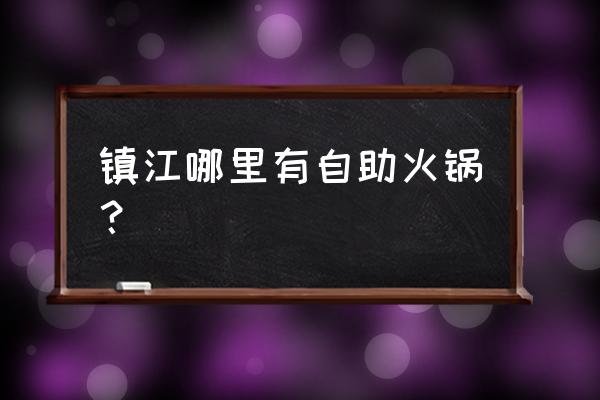 镇江哪里有自助火锅？